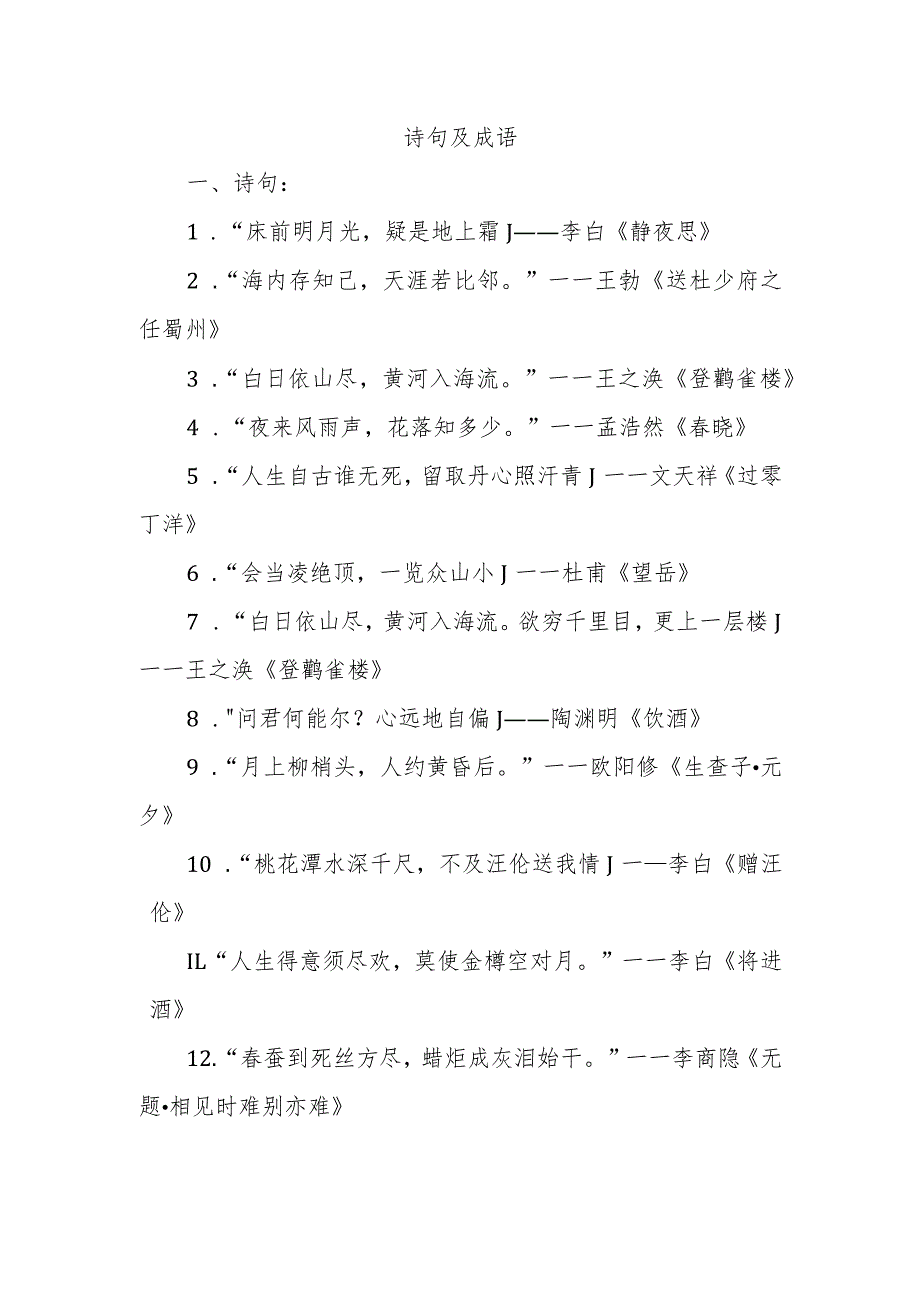 诗句及成语

一、诗句：

1．“床前明月光，疑是地上霜J——李白《静夜思》

2．“海内存知己，天涯若比邻。”一一王勃《送杜少府之任蜀州》

3．“白日依山尽，黄河入海流。”一一王之涣《登鹳雀楼》

4．“夜来风雨声，花落知多少。”一一孟浩然《春晓》

5．“人生自古谁无死，留取丹心照汗青J一一文天祥《过零丁洋》

6．“会当凌绝顶，一览众山小J一一杜甫《望岳》

7．“白日依山尽，黄河入海流。欲穷千里目，更上一层楼J一一王之涣《登鹳雀楼》

8．"问君何能尔？心远地自偏J——陶渊明《饮酒》

9．“月上柳梢头，人约黄昏后。”一一欧阳修《生查子•元夕》

10．“桃花潭水深千尺，不及汪伦送我情J一—李白《赠汪伦》

IL“人生得意须尽欢，莫使金樽空对月。”一一李白《将进酒》

12.“春蚕到死丝方尽，蜡炬成灰泪始干。”一一李商隐《无题•相见时难别亦难》